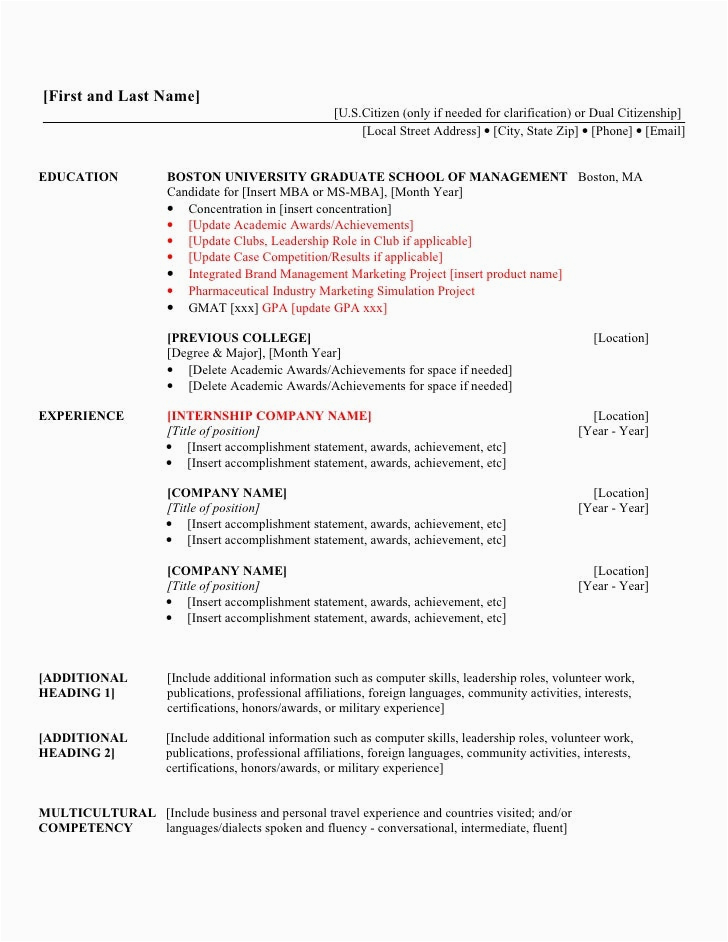 [First and Last Name]

[U.S.Citizen (only if needed for clarification) or Dual Citizenship]
[Local Street Address] • [City, State Zip] • [Phone] • [Email]

EDUCATION

BOSTON UNIVERSITY GRADUATE SCHOOL OF MANAGEMENT Boston, MA
Candidate for [Insert MBA or MS-MBA], [Month Year]
• Concentration in [insert concentration]
• [Update Academic Awards/Achievements]
• [Update Clubs, Leadership Role in Club if applicable]
• [Update Case Competition/Results if applicable]
• Integrated Brand Management Marketing Project [insert product name]
• Pharmaceutical Industry Marketing Simulation Project
• GMAT [xxx] GPA [update GPA xxx]

[PREVIOUS COLLEGE] [Location]
[Degree & Major], [Month Year]
• [Delete Academic Awards/Achievements for space if needed]
• [Delete Academic Awards/Achievements for space if needed]

EXPERIENCE

[INTERNSHIP COMPANY NAME] [Location]
[Title of position] [Year - Year]
• [Insert accomplishment statement, awards, achievement, etc]
• [Insert accomplishment statement, awards, achievement, etc]

[COMPANY NAME] [Location]
[Title of position] [Year - Year]
• [Insert accomplishment statement, awards, achievement, etc]
• [Insert accomplishment statement, awards, achievement, etc]

[COMPANY NAME] [Location]
[Title of position] [Year - Year]
• [Insert accomplishment statement, awards, achievement, etc]
• [Insert accomplishment statement, awards, achievement, etc]

[ADDITIONAL HEADING 1]

[Include additional information such as computer skills, leadership roles, volunteer work, publications, professional affiliations, foreign languages, community activities, interests, certifications, honors/awards, or military experience]

[ADDITIONAL HEADING 2]

[Include additional information such as computer skills, leadership roles, volunteer work, publications, professional affiliations, foreign languages, community activities, interests, certifications, honors/awards, or military experience]

MULTICULTURAL COMPETENCY

[Include business and personal travel experience and countries visited; and/or languages/dialects spoken and fluency - conversational, intermediate, fluent]